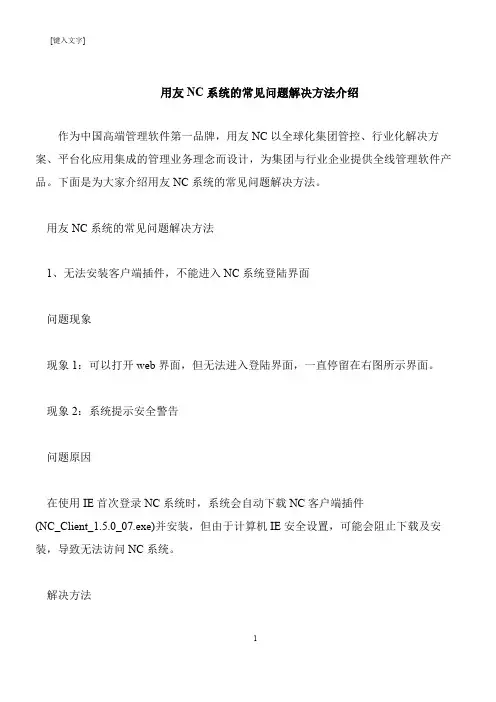 [键入文字]

用友 NC 系统的常见问题解决方法介绍

作为中国高端管理软件第一品牌，用友 NC 以全球化集团管控、行业化解决方案、平台化应用集成的管理业务理念而设计，为集团与行业企业提供全线管理软件产品。下面是为大家介绍用友 NC 系统的常见问题解决方法。

用友 NC 系统的常见问题解决方法

1、无法安装客户端插件，不能进入 NC 系统登陆界面

问题现象

现象 1：可以打开 web 界面，但无法进入登陆界面，一直停留在右图所示界面。

现象 2：系统提示安全警告

问题原因

在使用 IE 首次登录 NC 系统时，系统会自动下载 NC 客户端插件(NC_Client_1.5.0_07.exe)并安装，但由于计算机 IE 安全设置，可能会阻止下载及安装，导致无法访问 NC 系统。

解决方法

1